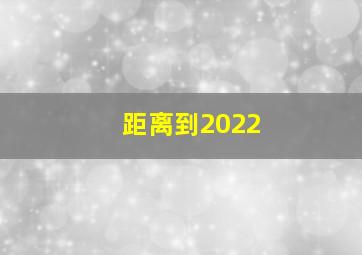 距离到2022